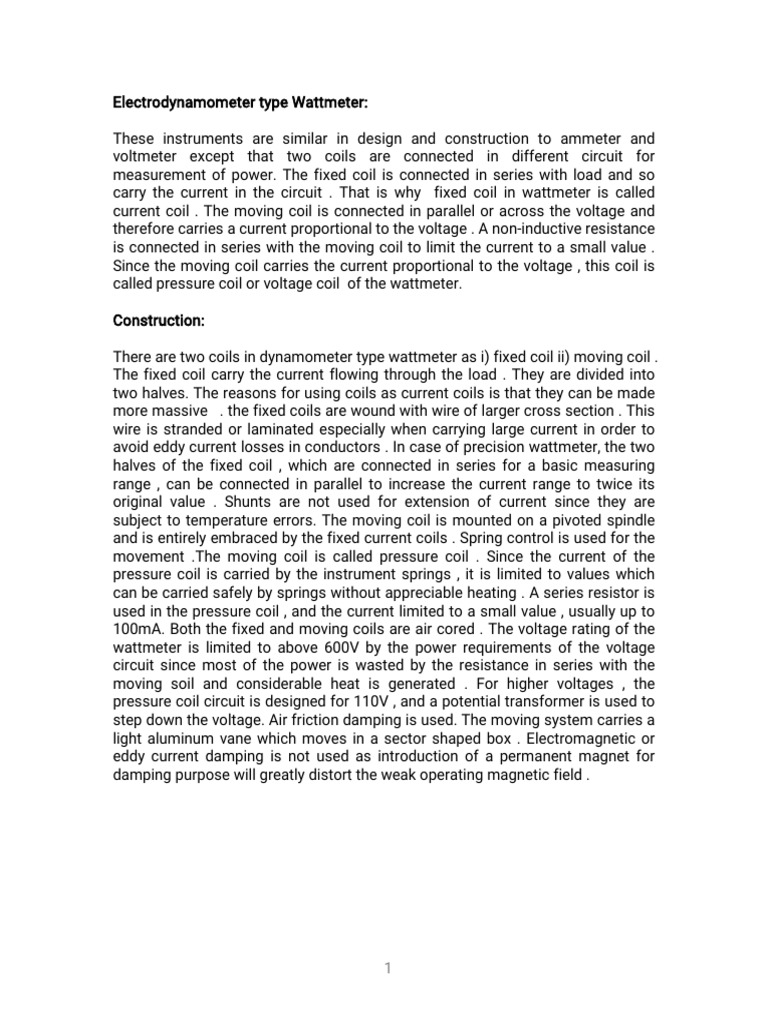 Electrodynamometer type Wattmeter:

These instruments are similar in design and construction to ammeter and voltmeter except that two coils are connected in different circuit for measurement of power. The fixed coil is connected in series with load and so carry the current in the circuit . That is why fixed coil in wattmeter is called current coil . The moving coil is connected in parallel or across the voltage and therefore carries a current proportional to the voltage . A non-inductive resistance is connected in series with the moving coil to limit the current to a small value . Since the moving coil carries the current proportional to the voltage , this coil is called pressure coil or voltage coil of the wattmeter.

Construction:

There are two coils in dynamometer type wattmeter as i) fixed coil ii) moving coil . The fixed coil carry the current flowing through the load . They are divided into two halves. The reasons for using coils as current coils is that they can be made more massive . the fixed coils are wound with wire of larger cross section . This wire is stranded or laminated especially when carrying large current in order to avoid eddy current losses in conductors . In case of precision wattmeter, the two halves of the fixed coil , which are connected in series for a basic measuring range , can be connected in parallel to increase the current range to twice its original value . Shunts are not used for extension of current since they are subject to temperature errors. The moving coil is mounted on a pivoted spindle and is entirely embraced by the fixed current coils . Spring control is used for the movement .The moving coil is called pressure coil . Since the current of the pressure coil is carried by the instrument springs , it is limited to values which can be carried safely by springs without appreciable heating . A series resistor is used in the pressure coil , and the current limited to a small value , usually up to 100mA. Both the fixed and moving coils are air cored . The voltage rating of the wattmeter is limited to above 600V by the power requirements of the voltage circuit since most of the power is wasted by the resistance in series with the moving soil and considerable heat is generated . For higher voltages , the pressure coil circuit is designed for 110V , and a potential transformer is used to step down the voltage. Air friction damping is used. The moving system carries a light aluminum vane which moves in a sector shaped box . Electromagnetic or eddy current damping is not used as introduction of a permanent magnet for damping purpose will greatly distort the weak operating magnetic field .

1